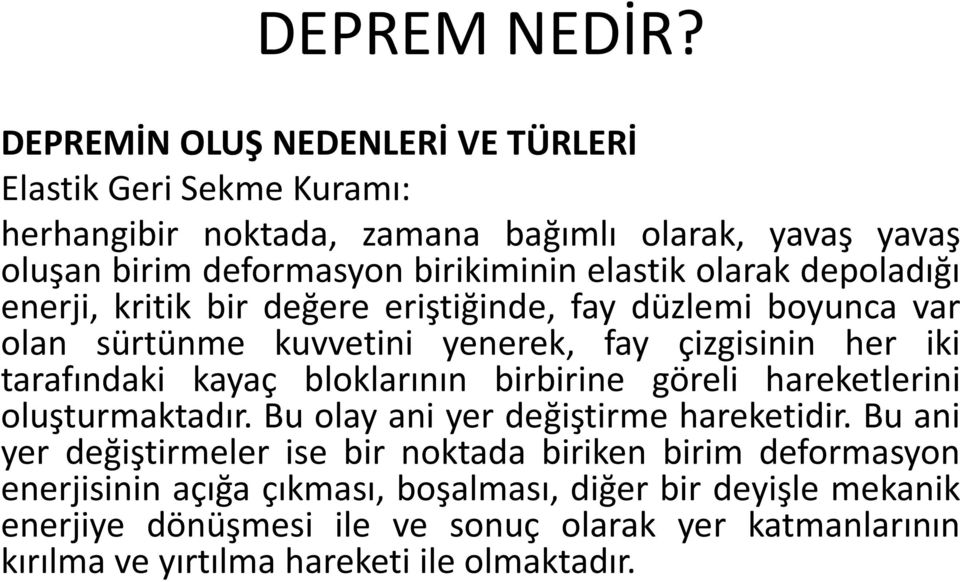 DEPREM NEDİR?

DEPREMİN OLUŞ NEDENLERİ VE TÜRLERİ

Elastik Geri Sekme Kuramı:

herhangibir noktada, zamana bağımlı olarak, yavaş yavaş oluşan birim deformasyon birikiminin elastik olarak depoladığı enerji, kritik bir değere eriştiğinde, fay düzlemi boyunca var olan sürtünme kuvvetini yenerek, fay çizgisinin her iki tarafındaki kayaç bloklarının birbirine göreli hareketlerini oluşturmaktadır. Bu olay ani yer değiştirme hareketidir. Bu ani yer değiştirmeler ise bir noktada biriken birim deformasyon enerjisinin açığa çıkması, boşalması, diğer bir deyişle mekanik enerjiye dönüşmesi ile ve sonuç olarak yer katmanlarının kırılma ve yırtılma hareketi ile olmaktadır.